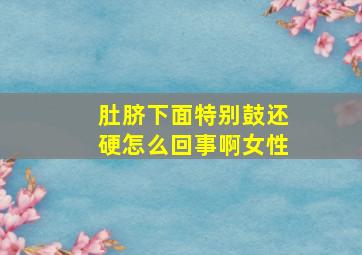 肚脐下面特别鼓还硬怎么回事啊女性